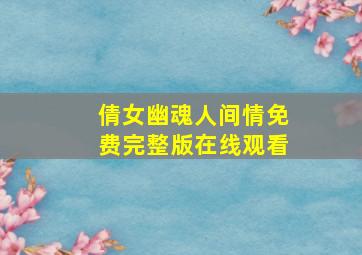 倩女幽魂人间情免费完整版在线观看